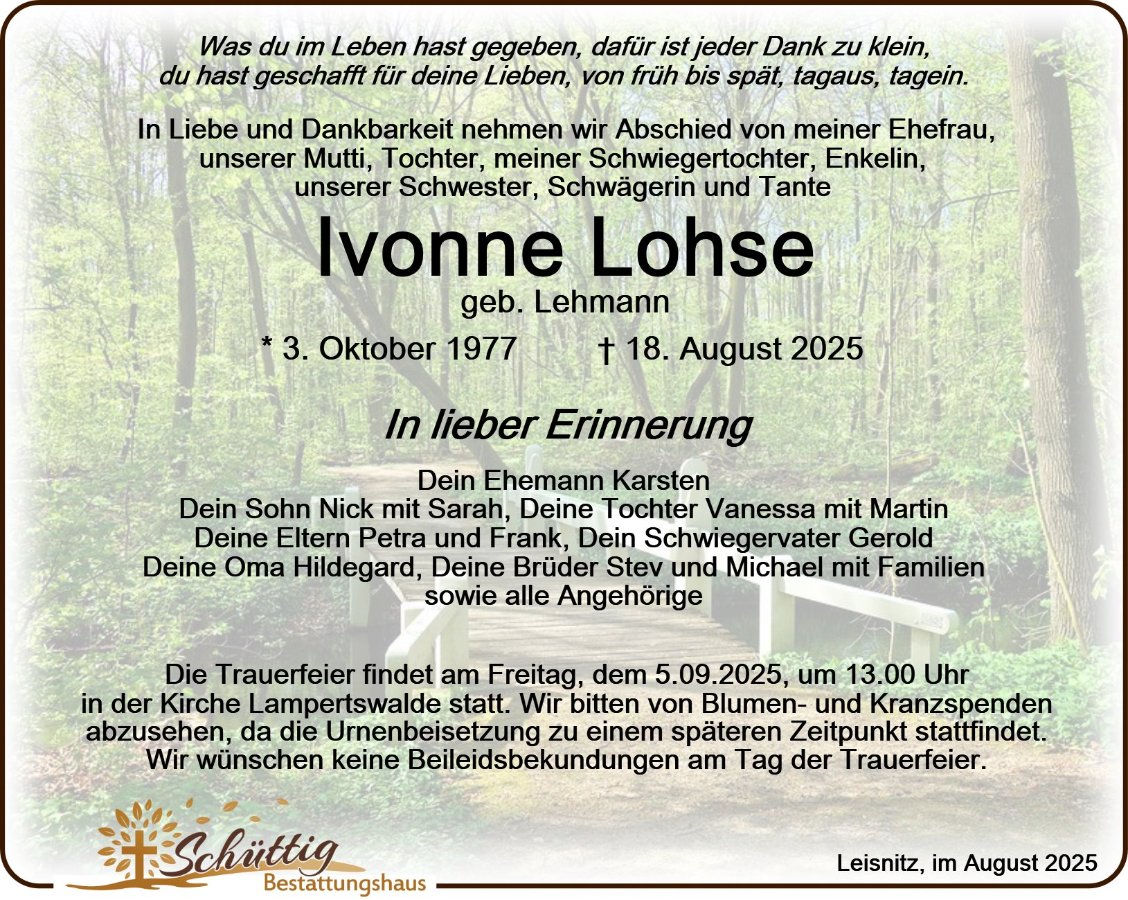 Was du im Leben hast gegeben, dafür ist jeder Dank zu klein,
du hast geschafft für deine Lieben, von früh bis spät, tagaus, tagein.

In Liebe und Dankbarkeit nehmen wir Abschied von meiner Ehefrau, unserer Mutti, Tochter, meiner Schwiegertochter, Enkelin, unserer Schwester, Schwägerin und Tante

Ivonne Lohse

geb. Lehmann

* 3. Oktober 1977 † 18. August 2025

In lieber Erinnerung

Dein Ehemann Karsten
Dein Sohn Nick mit Sarah, Deine Tochter Vanessa mit Martin
Deine Eltern Petra und Frank, Dein Schwiegervater Gerold
Deine Oma Hildegard, Deine Brüder Stev und Michael mit Familien
sowie alle Angehörige

Die Trauerfeier findet am Freitag, dem 5.09.2025, um 13.00 Uhr in der Kirche Lampertswalde statt. Wir bitten von Blumen- und Kranzspenden abzusehen, da die Urnenbeisetzung zu einem späteren Zeitpunkt stattfindet. Wir wünschen keine Beileidsbekundungen am Tag der Trauerfeier.

Schüttig
Bestattungshaus

Leisnitz, im August 2025